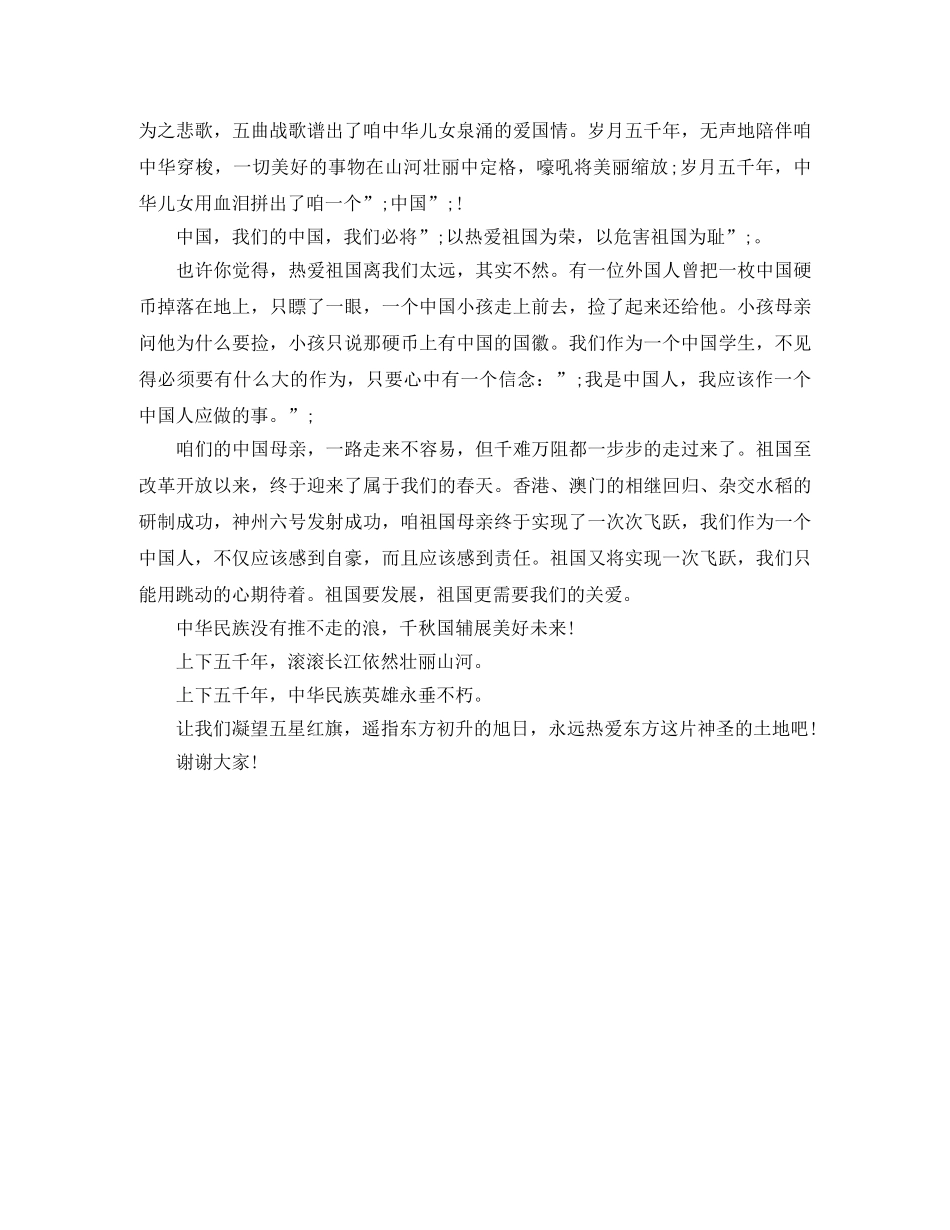 为之悲歌，五曲战歌谱出了咱中华儿女泉涌的爱国情。岁月五千年，无声地陪伴咱中华穿梭，一切美好的事物在山河壮丽中定格，嚎吼将美丽缩放;岁月五千年，中华儿女用血泪拼出了咱一个”;中国”;!

中国，我们的中国，我们必将”;以热爱祖国为荣，以危害祖国为耻”;。

也许你觉得，热爱祖国离我们太远，其实不然。有一位外国人曾把一枚中国硬币掉落在地上，只瞟了一眼，一个中国小孩走上前去，捡了起来还给他。小孩母亲问他为什么要捡，小孩只说那硬币上有中国的国徽。我们作为一个中国学生，不见得必须要有什么大的作为，只要心中有一个信念：”;我是中国人，我应该作一个中国人应做的事。”;

咱们的中国母亲，一路走来不容易，但千难万阻都一步步的走过来了。祖国至改革开放以来，终于迎来了属于我们的春天。香港、澳门的相继回归、杂交水稻的研制成功，神州六号发射成功，咱祖国母亲终于实现了一次次飞跃，我们作为一个中国人，不仅应该感到自豪，而且应该感到责任。祖国又将实现一次飞跃，我们只能用跳动的心期待着。祖国要发展，祖国更需要我们的关爱。

中华民族没有推不走的浪，千秋国辅展美好未来!

上下五千年，滚滚长江依然壮丽山河。

上下五千年，中华民族英雄永垂不朽。

让我们凝望五星红旗，遥指东方初升的旭日，永远热爱东方这片神圣的土地吧!

谢谢大家!